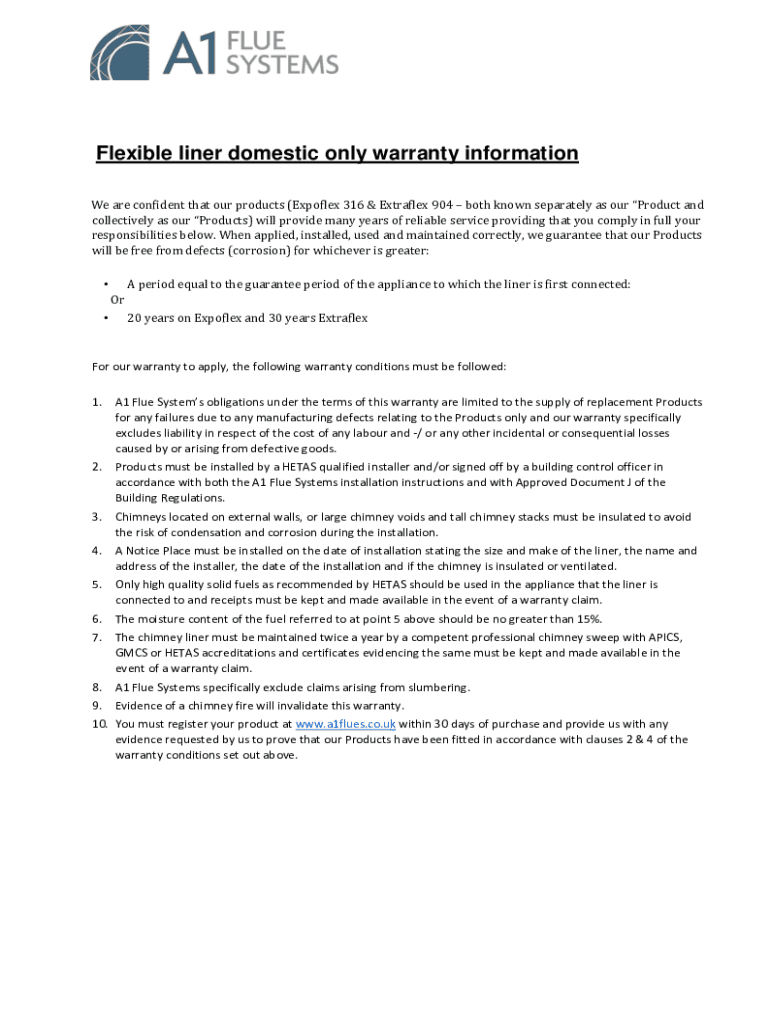 A1 FLUE SYSTEMS

Flexible liner domestic only warranty information

We are confident that our products (Expoflex 316 & Extraflex 904 – both known separately as our "Product and collectively as our "Products) will provide many years of reliable service providing that you comply in full your responsibilities below. When applied, installed, used and maintained correctly, we guarantee that our Products will be free from defects (corrosion) for whichever is greater:

• A period equal to the guarantee period of the appliance to which the liner is first connected:
Or
• 20 years on Expoflex and 30 years Extraflex

For our warranty to apply, the following warranty conditions must be followed:

1. A1 Flue System's obligations under the terms of this warranty are limited to the supply of replacement Products for any failures due to any manufacturing defects relating to the Products only and our warranty specifically excludes liability in respect of the cost of any labour and -/ or any other incidental or consequential losses caused by or arising from defective goods.
2. Products must be installed by a HETAS qualified installer and/or signed off by a building control officer in accordance with both the A1 Flue Systems installation instructions and with Approved Document J of the Building Regulations.
3. Chimneys located on external walls, or large chimney voids and tall chimney stacks must be insulated to avoid the risk of condensation and corrosion during the installation.
4. A Notice Place must be installed on the date of installation stating the size and make of the liner, the name and address of the installer, the date of the installation and if the chimney is insulated or ventilated.
5. Only high quality solid fuels as recommended by HETAS should be used in the appliance that the liner is connected to and receipts must be kept and made available in the event of a warranty claim.
6. The moisture content of the fuel referred to at point 5 above should be no greater than 15%.
7. The chimney liner must be maintained twice a year by a competent professional chimney sweep with APICS, GMCS or HETAS accreditations and certificates evidencing the same must be kept and made available in the event of a warranty claim.
8. A1 Flue Systems specifically exclude claims arising from slumbering.
9. Evidence of a chimney fire will invalidate this warranty.
10. You must register your product at www.a1flues.co.uk within 30 days of purchase and provide us with any evidence requested by us to prove that our Products have been fitted in accordance with clauses 2 & 4 of the warranty conditions set out above.